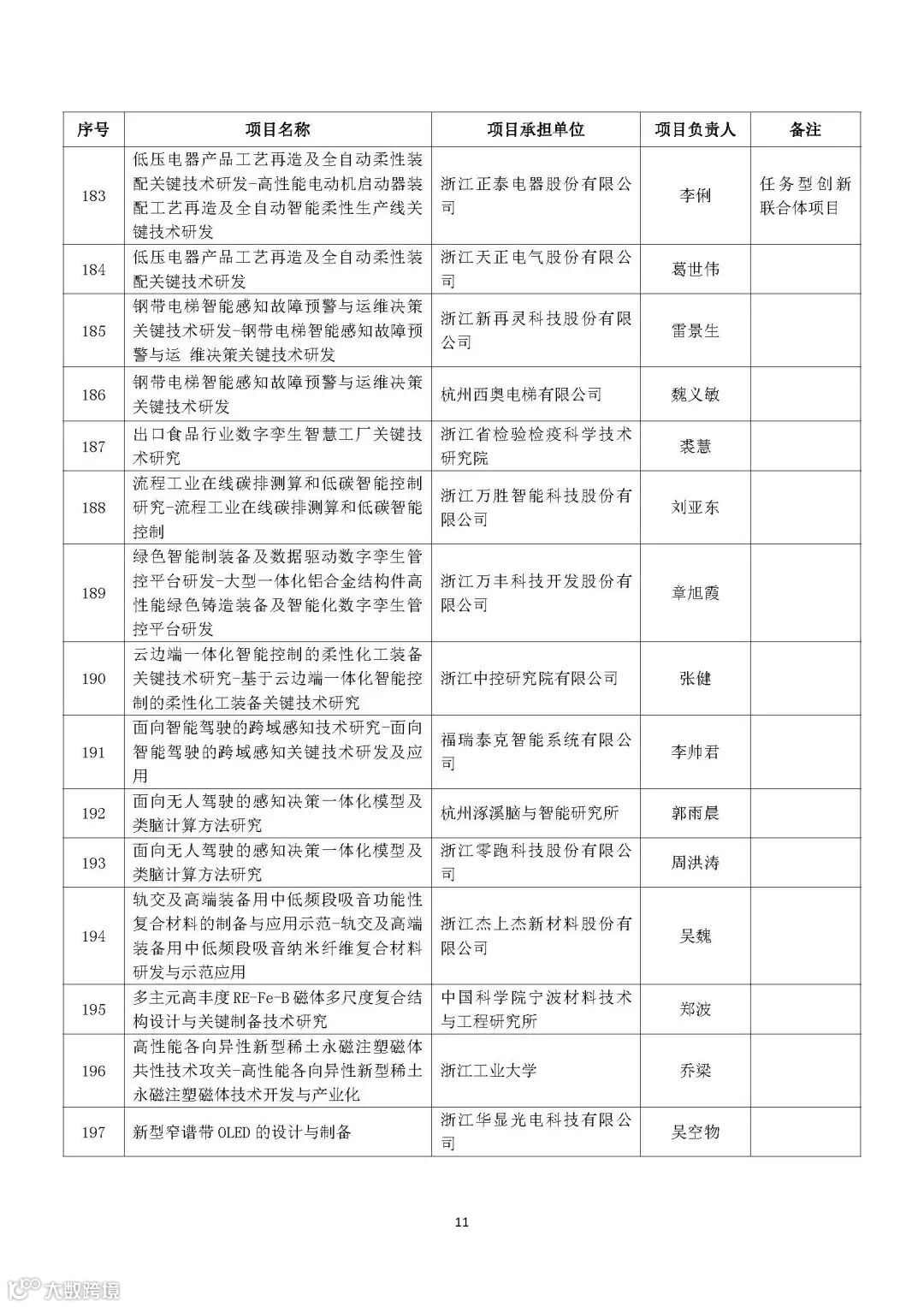 | 序号 | 项目名称 | 项目承担单位 | 项目负责人 | 备注 |
|---|---|---|---|---|
| 183 | 低压电器产品工艺再造及全自动柔性装配关键技术研发-高性能电动机启动器装配工艺再造及全自动智能柔性生产线关键技术研发 | 浙江正泰电器股份有限公司 | 李俐 | 任务型创新联合体项目 |
| 184 | 低压电器产品工艺再造及全自动柔性装配关键技术研发 | 浙江天正电气股份有限公司 | 葛世伟 | |
| 185 | 钢带电梯智能感知故障预警与运维决策关键技术研发-钢带电梯智能感知故障预警与运 维决策关键技术研发 | 浙江新再灵科技股份有限公司 | 雷景生 | |
| 186 | 钢带电梯智能感知故障预警与运维决策关键技术研发 | 杭州西奥电梯有限公司 | 魏义敏 | |
| 187 | 出口食品行业数字孪生智慧工厂关键技术研究 | 浙江省检验检疫科学技术研究院 | 裘慧 | |
| 188 | 流程工业在线碳排测算和低碳智能控制研究-流程工业在线碳排测算和低碳智能控制 | 浙江万胜智能科技股份有限公司 | 刘亚东 | |
| 189 | 绿色智能制装备及数据驱动数字孪生管控平台研发-大型一体化铝合金结构件高性能绿色铸造装备及智能化数字孪生管控平台研发 | 浙江万丰科技开发股份有限公司 | 章旭霞 | |
| 190 | 云边端一体化智能控制的柔性化工装备关键技术研究-基于云边端一体化智能控制的柔性化工装备关键技术研究 | 浙江中控研究院有限公司 | 张健 | |
| 191 | 面向智能驾驶的跨域感知技术研究-面向智能驾驶的跨域感知关键技术研发及应用 | 福瑞泰克智能系统有限公司 | 李帅君 | |
| 192 | 面向无人驾驶的感知决策一体化模型及类脑计算方法研究 | 杭州涿溪脑与智能研究所 | 郭雨晨 | |
| 193 | 面向无人驾驶的感知决策一体化模型及类脑计算方法研究 | 浙江零跑科技股份有限公司 | 周洪涛 | |
| 194 | 轨交及高端装备用中低频段吸音功能性复合材料的制备与应用示范-轨交及高端装备用中低频段吸音纳米纤维复合材料研发与示范应用 | 浙江杰上杰新材料股份有限公司 | 吴魏 | |
| 195 | 多主元高丰度 RE-Fe-B 磁体多尺度复合结构设计与关键制备技术研究 | 中国科学院宁波材料技术与工程研究所 | 郑波 | |
| 196 | 高性能各向异性新型稀土永磁注塑磁体共性技术攻关-高性能各向异性新型稀土永磁注塑磁体技术开发与产业化 | 浙江工业大学 | 乔梁 | |
| 197 | 新型窄谱带 OLED 的设计与制备 | 浙江华显光电科技有限公司 | 吴空物 | |

11

大数跨境